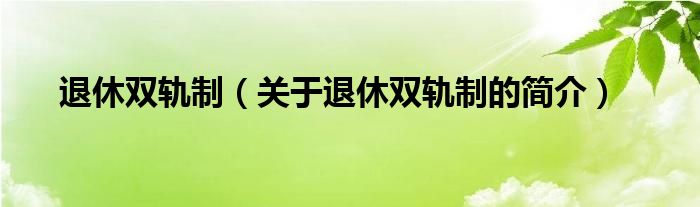 退休双轨制（关于退休双轨制的简介）